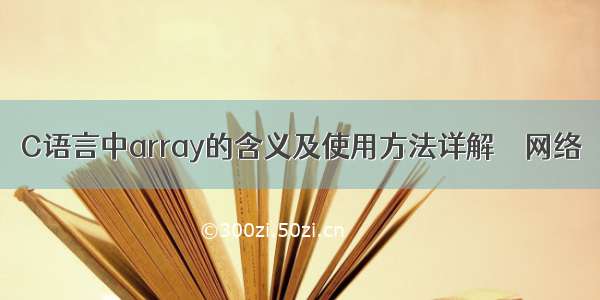 C语言中array的含义及使用方法详解 网络

©300zi.50zi.cn